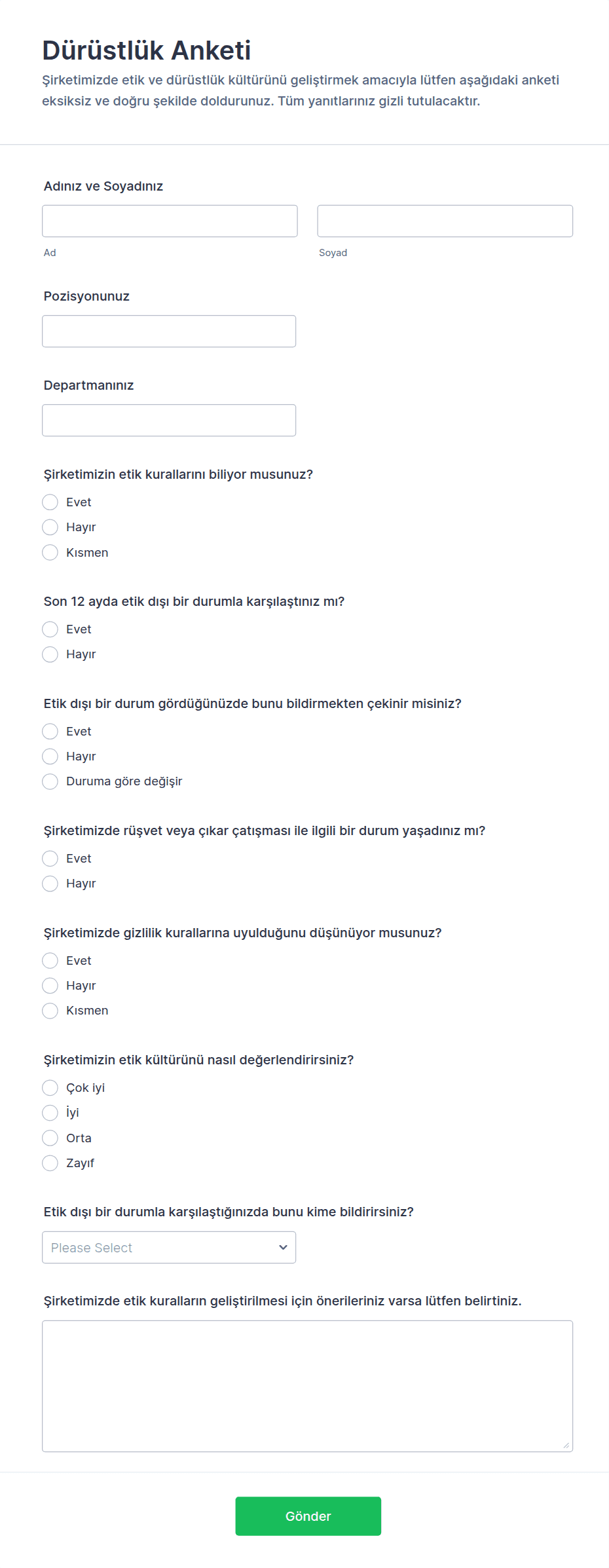 Dürüstlük Anketi

Şirketimizde etik ve dürüstlük kültürünü geliştirmek amacıyla lütfen aşağıdaki anketi eksiksiz ve doğru şekilde doldurunuz. Tüm yanıtlarınız gizli tutulacaktır.

Adınız ve Soyadınız

Ad

Soyad

Pozisyonunuz

Departmanınız

Şirketimizin etik kurallarını biliyor musunuz?

Evet

Hayır

Kısmen

Son 12 ayda etik dışı bir durumla karşılaştınız mı?

Evet

Hayır

Etik dışı bir durum gördüğünüzde bunu bildirmekten çekinir misiniz?

Evet

Hayır

Duruma göre değişir

Şirketimizde rüşvet veya çıkar çatışması ile ilgili bir durum yaşadınız mı?

Evet

Hayır

Şirketimizde gizlilik kurallarına uyulduğunu düşünüyor musunuz?

Evet

Hayır

Kısmen

Şirketimizin etik kültürünü nasıl değerlendirirsiniz?

Çok iyi

İyi

Orta

Zayıf

Etik dışı bir durumla karşılaştığınızda bunu kime bildirirsiniz?

Please Select

Şirketimizde etik kuralların geliştirilmesi için önerileriniz varsa lütfen belirtiniz.

Gönder